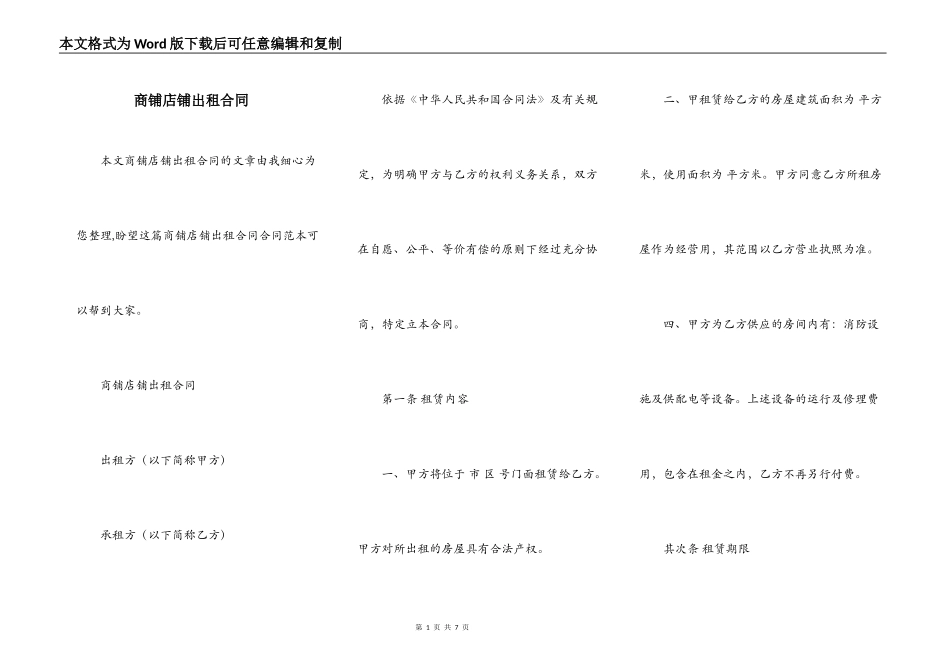 本文格式为Word版下载后可任意编辑和复制

商铺店铺出租合同

本文商铺店铺出租合同的文章由我细心为您整理,盼望这篇商铺店铺出租合同合同范本可以帮到大家。

商铺店铺出租合同

出租方（以下简称甲方）

承租方（以下简称乙方）

依据《中华人民共和国合同法》及有关规定，为明确甲方与乙方的权利义务关系，双方在自愿、公平、等价有偿的原则下经过充分协商，特定立本合同。

第一条 租赁内容

一、甲方将位于 市 区 号门面租赁给乙方。甲方对所出租的房屋具有合法产权。

二、甲租赁给乙方的房屋建筑面积为 平方米，使用面积为 平方米。甲方同意乙方所租房屋作为经营用，其范围以乙方营业执照为准。

四、甲方为乙方供应的房间内有：消防设施及供配电等设备。上述设备的运行及修理费用，包含在租金之内，乙方不再另行付费。

其次条 租赁期限

第 1 页 共 7 页